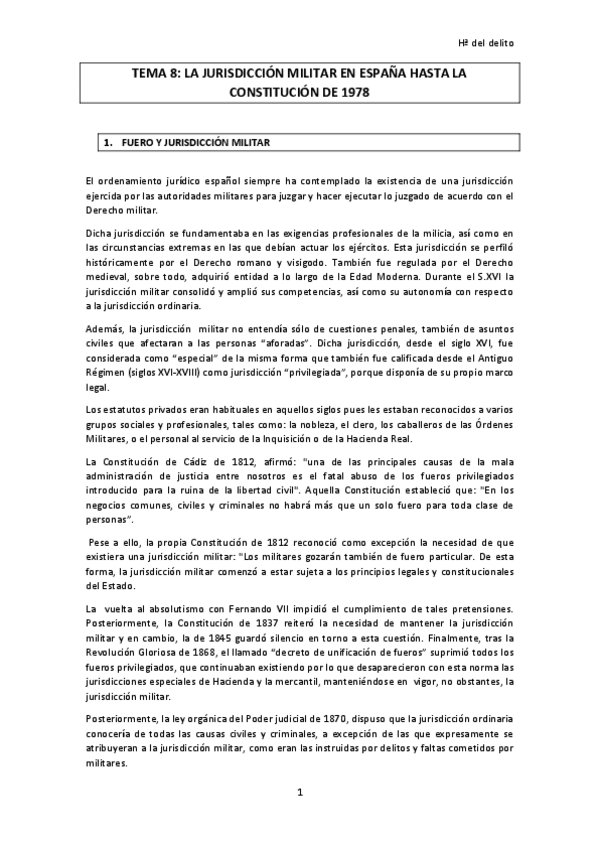 Hª del delito

TEMA 8: LA JURISDICCIÓN MILITAR EN ESPAÑA HASTA LA CONSTITUCIÓN DE 1978

1. FUERO Y JURISDICCIÓN MILITAR

El ordenamiento jurídico español siempre ha contemplado la existencia de una jurisdicción ejercida por las autoridades militares para juzgar y hacer ejecutar lo juzgado de acuerdo con el Derecho militar.

Dicha jurisdicción se fundamentaba en las exigencias profesionales de la milicia, así como en las circunstancias extremas en las que debían actuar los ejércitos. Esta jurisdicción se perfiló históricamente por el Derecho romano y visigodo. También fue regulada por el Derecho medieval, sobre todo, adquirió entidad a lo largo de la Edad Moderna. Durante el S.XVI la jurisdicción militar consolidó y amplió sus competencias, así como su autonomía con respecto a la jurisdicción ordinaria.

Además, la jurisdicción militar no entendía sólo de cuestiones penales, también de asuntos civiles que afectaran a las personas "aforadas". Dicha jurisdicción, desde el siglo XVI, fue considerada como "especial" de la misma forma que también fue calificada desde el Antiguo Régimen (siglos XVI-XVIII) como jurisdicción "privilegiada", porque disponía de su propio marco legal.

Los estatutos privados eran habituales en aquellos siglos pues les estaban reconocidos a varios grupos sociales y profesionales, tales como: la nobleza, el clero, los caballeros de las Órdenes Militares, o el personal al servicio de la Inquisición o de la Hacienda Real.

La Constitución de Cádiz de 1812, afirmó: "una de las principales causas de la mala administración de justicia entre nosotros es el fatal abuso de los fueros privilegiados introducido para la ruina de la libertad civil". Aquella Constitución estableció que: "En los negocios comunes, civiles y criminales no habrá más que un solo fuero para toda clase de personas".

Pese a ello, la propia Constitución de 1812 reconoció como excepción la necesidad de que existiera una jurisdicción militar: "Los militares gozarán también de fuero particular. De esta forma, la jurisdicción militar comenzó a estar sujeta a los principios legales y constitucionales del Estado.

La vuelta al absolutismo con Fernando VII impidió el cumplimiento de tales pretensiones. Posteriormente, la Constitución de 1837 reiteró la necesidad de mantener la jurisdicción militar y en cambio, la de 1845 guardó silencio en torno a esta cuestión. Finalmente, tras la Revolución Gloriosa de 1868, el llamado "decreto de unificación de fueros" suprimió todos los fueros privilegiados, que continuaban existiendo por lo que desaparecieron con esta norma las jurisdicciones especiales de Hacienda y la mercantil, manteniéndose en vigor, no obstantes, la jurisdicción militar.

Posteriormente, la ley orgánica del Poder judicial de 1870, dispuso que la jurisdicción ordinaria conocería de todas las causas civiles y criminales, a excepción de las que expresamente se atribuyeran a la jurisdicción militar, como eran las instruidas por delitos y faltas cometidos por militares.

1